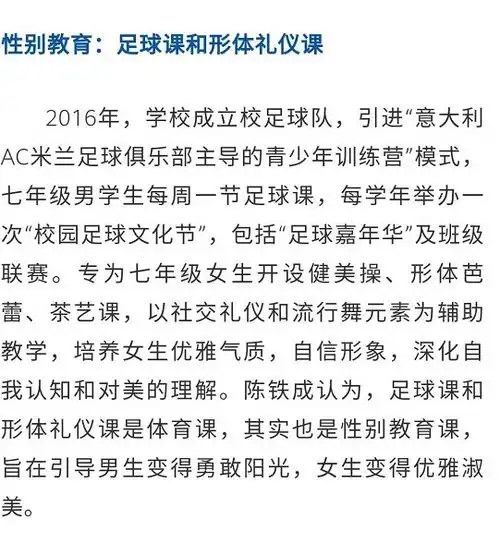 性别教育：足球课和形体礼仪课

2016年，学校成立校足球队，引进“意大利AC米兰足球俱乐部主导的青少年训练营”模式，七年级男学生每周一节足球课，每学年举办一次“校园足球文化节”，包括“足球嘉年华”及班级联赛。专为七年级女生开设健美操、形体芭蕾、茶艺课，以社交礼仪和流行舞元素为辅助教学，培养女生优雅气质，自信形象，深化自我认知和对美的理解。陈铁成认为，足球课和形体礼仪课是体育课，其实也是性别教育课，旨在引导男生变得勇敢阳光，女生变得优雅淑美。